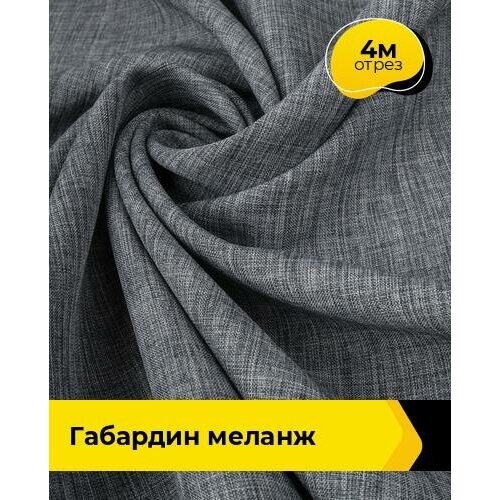 4м
отрез

Габардин меланж